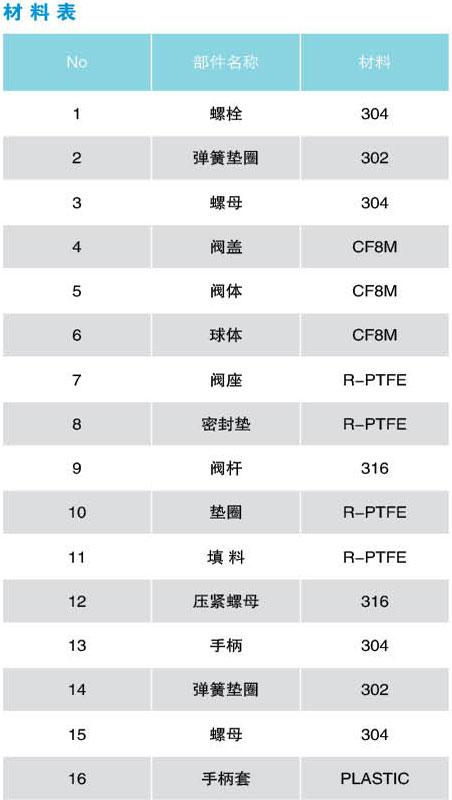 材料表

| No | 部件名称 | 材料 |
|---|---|---|
| 1 | 螺栓 | 304 |
| 2 | 弹簧垫圈 | 302 |
| 3 | 螺母 | 304 |
| 4 | 阀盖 | CF8M |
| 5 | 阀体 | CF8M |
| 6 | 球体 | CF8M |
| 7 | 阀座 | R-PTFE |
| 8 | 密封垫 | R-PTFE |
| 9 | 阀杆 | 316 |
| 10 | 垫圈 | R-PTFE |
| 11 | 填 料 | R-PTFE |
| 12 | 压紧螺母 | 316 |
| 13 | 手柄 | 304 |
| 14 | 弹簧垫圈 | 302 |
| 15 | 螺母 | 304 |
| 16 | 手柄套 | PLASTIC |